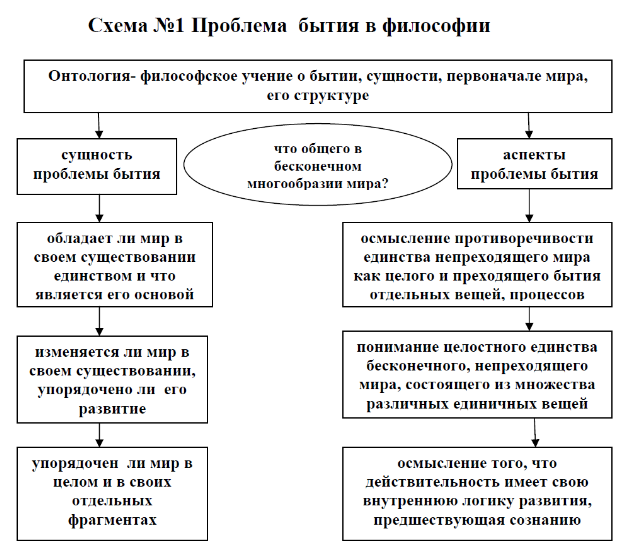 Схема №1 Проблема бытия в философии

Онтология- философское учение о бытии, сущности, первоначале мира, его структуре

сущность проблемы бытия

что общего в бесконечном многообразии мира?

аспекты проблемы бытия

обладает ли мир в своем существовании единством и что является его основой

изменяется ли мир в своем существовании, упорядочено ли его развитие

упорядочен ли мир в целом и в своих отдельных фрагментах

осмысление противоречивости единства непреходящего мира как целого и преходящего бытия отдельных вещей, процессов

понимание целостного единства бесконечного, непреходящего мира, состоящего из множества различных единичных вещей

осмысление того, что действительность имеет свою внутреннюю логику развития, предшествующая сознанию